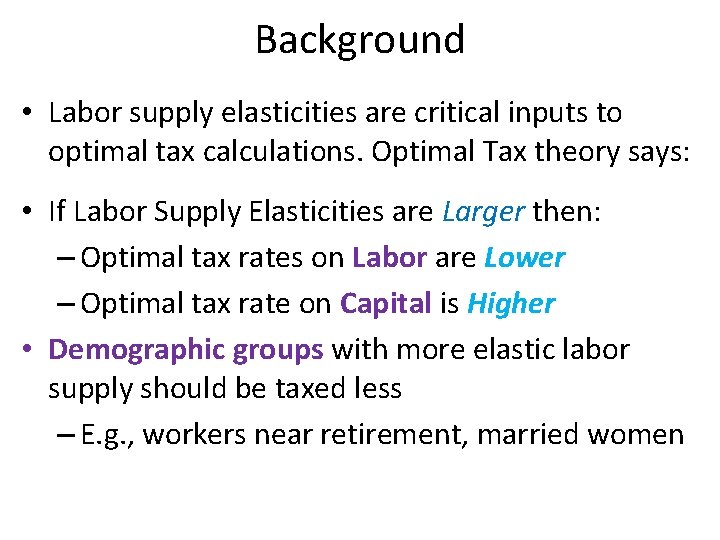 Background

• Labor supply elasticities are critical inputs to optimal tax calculations. Optimal Tax theory says:

• If Labor Supply Elasticities are Larger then:
– Optimal tax rates on Labor are Lower
– Optimal tax rate on Capital is Higher

• Demographic groups with more elastic labor supply should be taxed less
– E.g., workers near retirement, married women